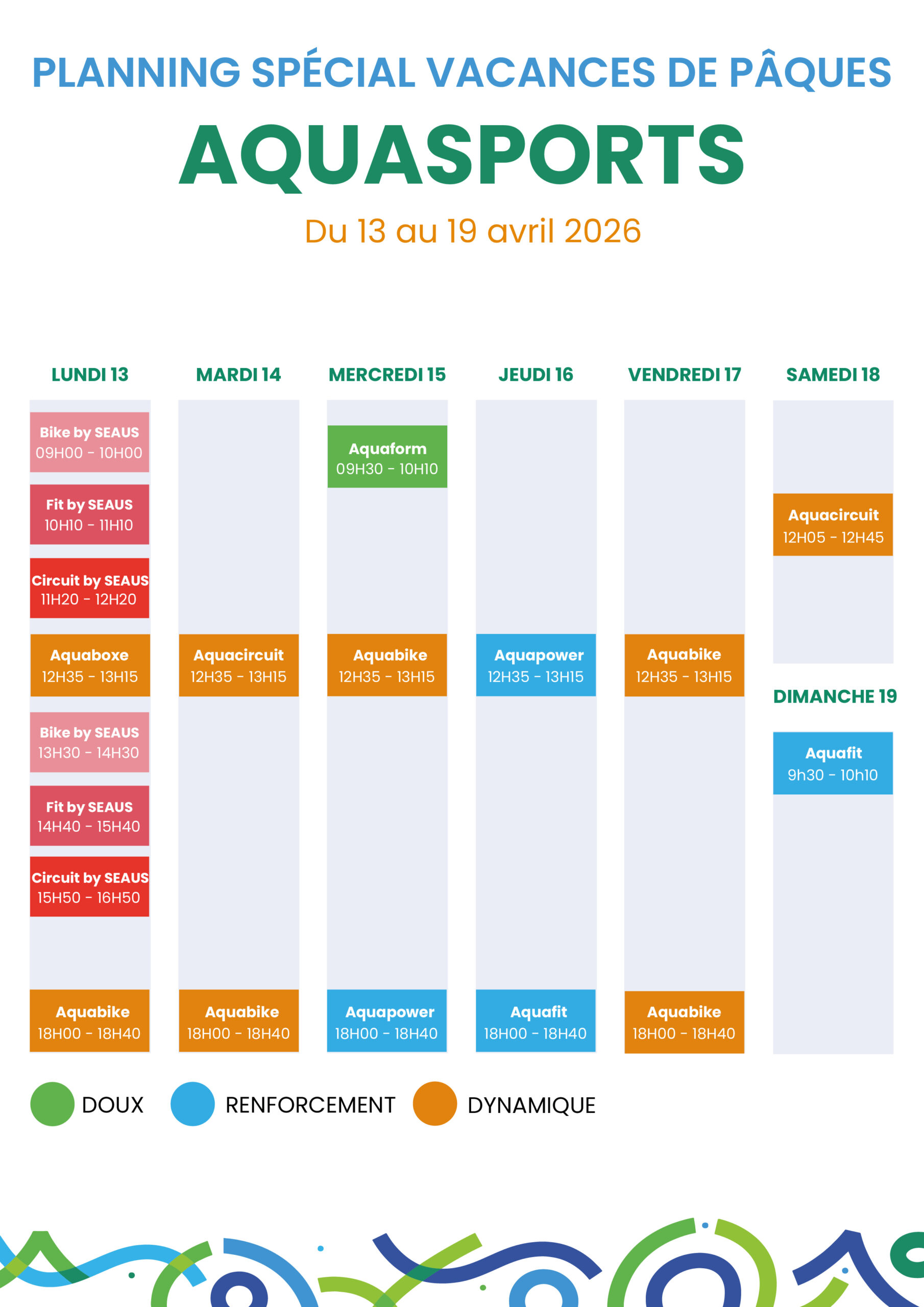 PLANNING SPÉCIAL VACANCES DE PÂQUES

AQUASPORTS

Du 13 au 19 avril 2026

LUNDI 13

Bike by SEAUS
09H00 - 10H00

Fit by SEAUS
10H10 - 11H10

Circuit by SEAUS
11H20 - 12H20

Aquaboxe
12H35 - 13H15

Bike by SEAUS
13H30 - 14H30

Fit by SEAUS
14H40 - 15H40

Circuit by SEAUS
15H50 - 16H50

Aquabike
18H00 - 18H40

MARDI 14

Aquacircuit
12H35 - 13H15

Aquabike
18H00 - 18H40

MERCREDI 15

Aquaform
09H30 - 10H10

Aquabike
12H35 - 13H15

Aquapower
18H00 - 18H40

JEUDI 16

Aquapower
12H35 - 13H15

Aquafit
18H00 - 18H40

VENDREDI 17

Aquabike
12H35 - 13H15

Aquabike
18H00 - 18H40

SAMEDI 18

Aquacircuit
12H05 - 12H45

DIMANCHE 19

Aquafit
9h30 - 10h10

DOUX RENFORCEMENT DYNAMIQUE